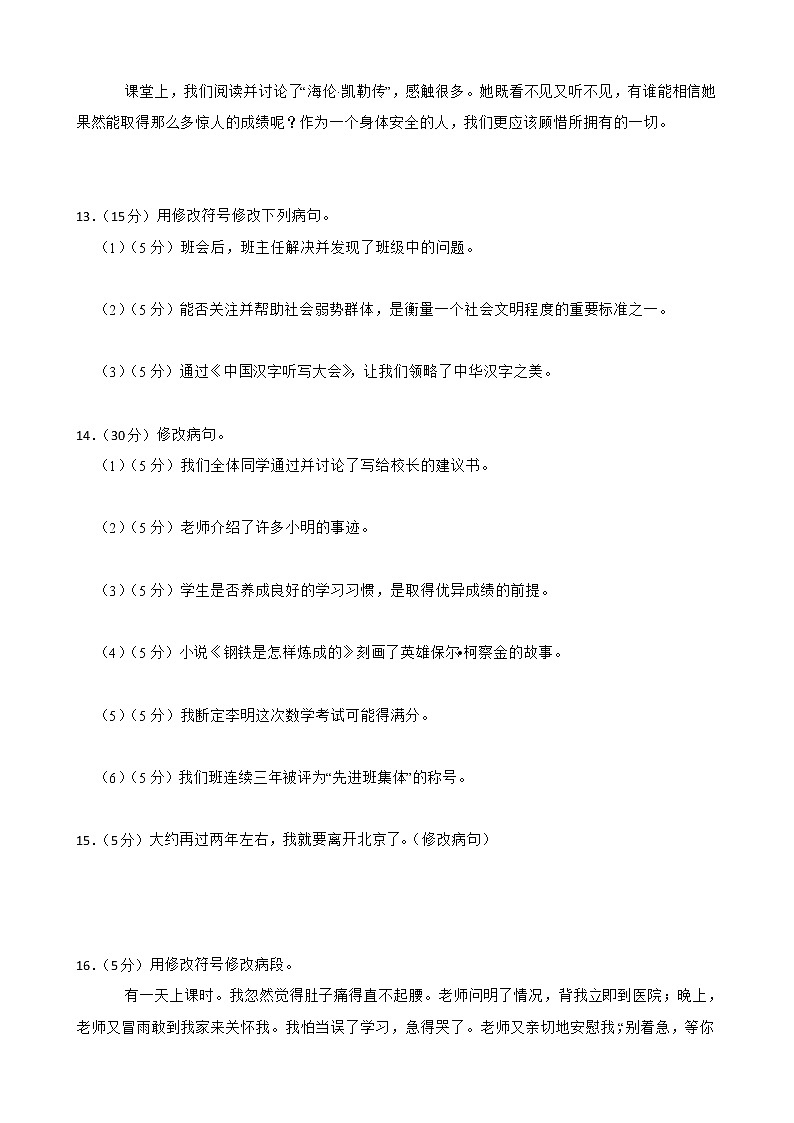 课堂上，我们阅读并讨论了“海伦·凯勒传”，感触很多。她既看不见又听不见，有谁能相信她果然能取得那么多惊人的成绩呢？作为一个身体安全的人，我们更应该顾惜所拥有的一切。

13．（15分）用修改符号修改下列病句。
（1）（5分）班会后，班主任解决并发现了班级中的问题。

（2）（5分）能否关注并帮助社会弱势群体，是衡量一个社会文明程度的重要标准之一。

（3）（5分）通过《中国汉字听写大会》，让我们领略了中华汉字之美。

14．（30分）修改病句。
（1）（5分）我们全体同学通过并讨论了写给校长的建议书。

（2）（5分）老师介绍了许多小明的事迹。

（3）（5分）学生是否养成良好的学习习惯，是取得优异成绩的前提。

（4）（5分）小说《钢铁是怎样炼成的》刻画了英雄保尔•柯察金的故事。

（5）（5分）我断定李明这次数学考试可能得满分。

（6）（5分）我们班连续三年被评为“先进班集体”的称号。

15．（5分）大约再过两年左右，我就要离开北京了。（修改病句）

16．（5分）用修改符号修改病段。
有一天上课时。我忽然觉得肚子痛得直不起腰。老师问明了情况，背我立即到医院；晚上，老师又冒雨敢到我家来关怀我。我怕当误了学习，急得哭了。老师又亲切地安慰我；别着急，等你